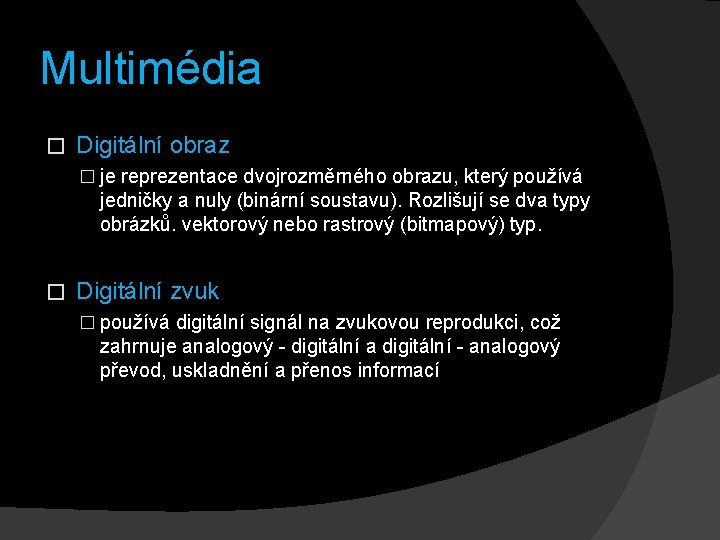 Multimédia

□ Digitální obraz

□ je reprezentace dvojrozměrného obrazu, který používá jedničky a nuly (binární soustavu). Rozlišují se dva typy obrázků. vektorový nebo rastrový (bitmapový) typ.

□ Digitální zvuk

□ používá digitální signál na zvukovou reprodukci, což zahrnuje analogový - digitální a digitální - analogový převod, uskladnění a přenos informací